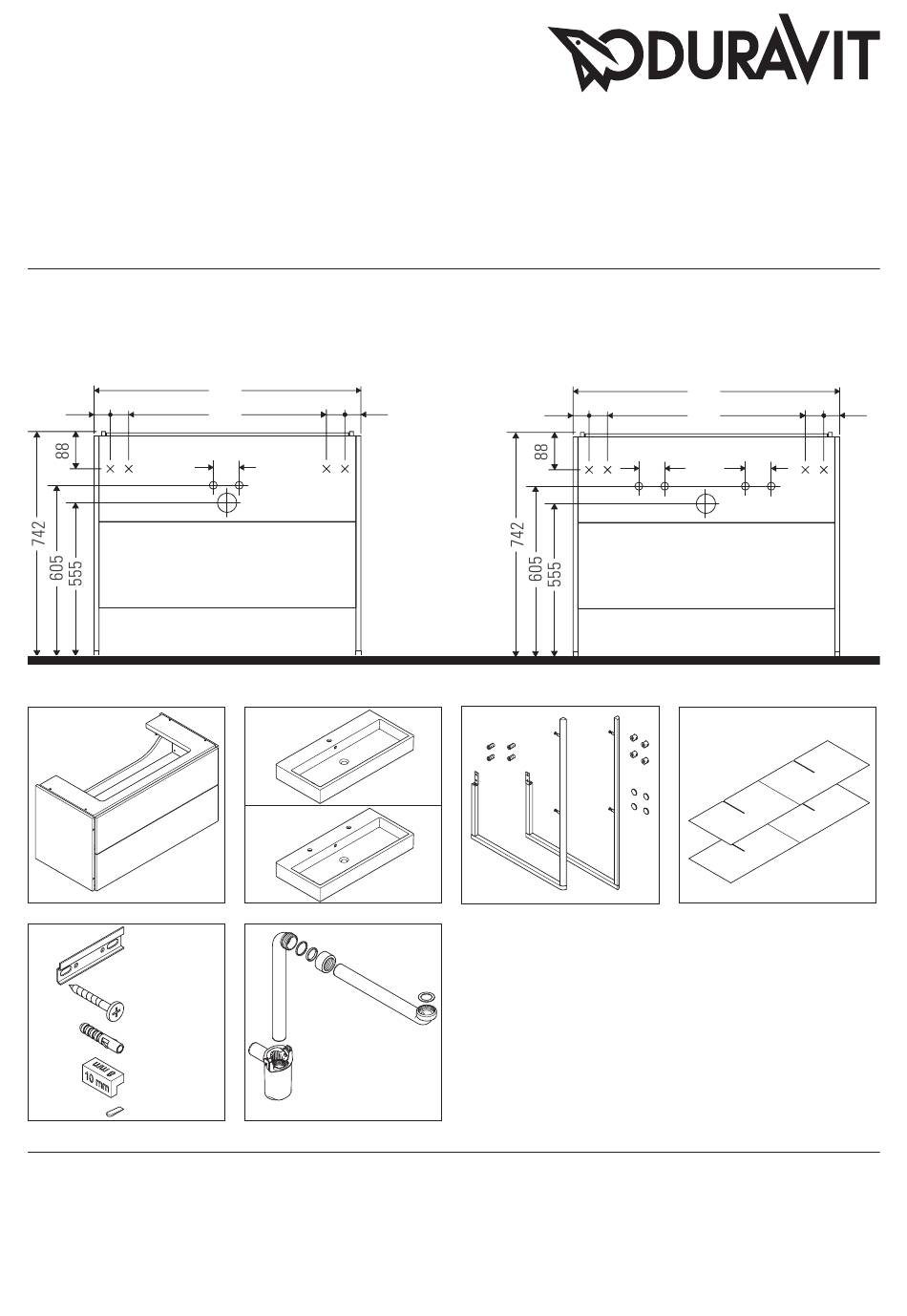 DURAVIT

88
742
605
555

88
742
605
555

10 mm